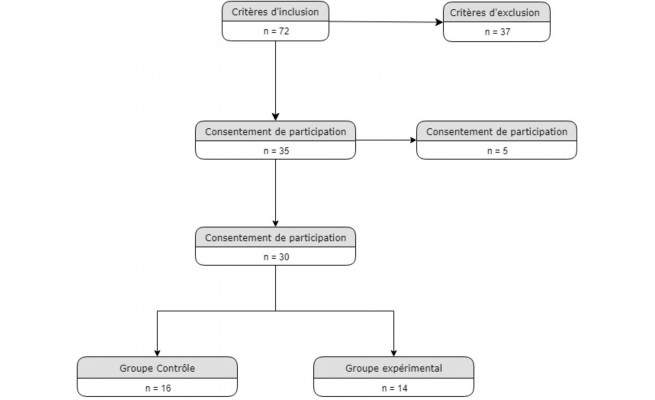 Critères d'inclusion
n = 72

Critères d'exclusion
n = 37

Consentement de participation
n = 35

Consentement de participation
n = 5

Consentement de participation
n = 30

Groupe Contrôle
n = 16

Groupe expérimental
n = 14